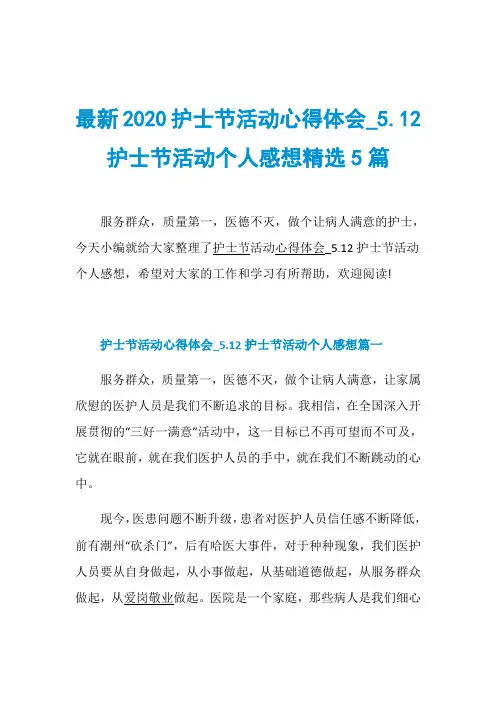 最新2020护士节活动心得体会_5.12护士节活动个人感想精选5篇

服务群众，质量第一，医德不灭，做个让病人满意的护士，今天小编就给大家整理了护士节活动心得体会_5.12护士节活动个人感想，希望对大家的工作和学习有所帮助，欢迎阅读!

护士节活动心得体会_5.12护士节活动个人感想篇一

服务群众，质量第一，医德不灭，做个让病人满意，让家属欣慰的医护人员是我们不断追求的目标。我相信，在全国深入开展贯彻的“三好一满意”活动中，这一目标已不再可望而不可及，它就在眼前，就在我们医护人员的手中，就在我们不断跳动的心中。

现今，医患问题不断升级，患者对医护人员信任感不断降低，前有潮州“砍杀门”，后有哈医大事件，对于种种现象，我们医护人员要从自身做起，从小事做起，从基础道德做起，从服务群众做起，从爱岗敬业做起。医院是一个家庭，那些病人是我们细心